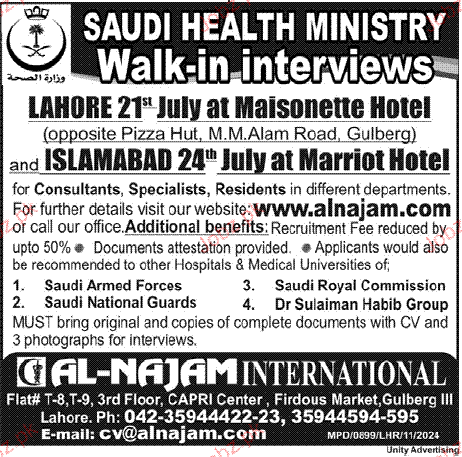 وزارة الصحة

SAUDI HEALTH MINISTRY
Walk-in interviews

LAHORE 21$^{st}$ July at Maisonette Hotel
(opposite Pizza Hut, M.M.Alam Road, Gulberg)
and ISLAMABAD 24$^{th}$ July at Marriot Hotel

for Consultants, Specialists, Residents in different departments. For further details visit our website: www.alnajam.com or call our office. Additional benefits: Recruitment Fee reduced by upto 50% Documents attestation provided. Applicants would also be recommended to other Hospitals & Medical Universities of;

1. Saudi Armed Forces
2. Saudi National Guards
3. Saudi Royal Commission
4. Dr Sulaiman Habib Group

MUST bring original and copies of complete documents with CV and 3 photographs for interviews.

AL-NAJAM INTERNATIONAL
Flat# T-8,T-9, 3rd Floor, CAPRI Center , Firdous Market,Gulberg III Lahore. Ph: 042-35944422-23, 35944594-595
E-mail: cv@alnajam.com
MPD/0899/LHR/11/2024
Unity Advertising